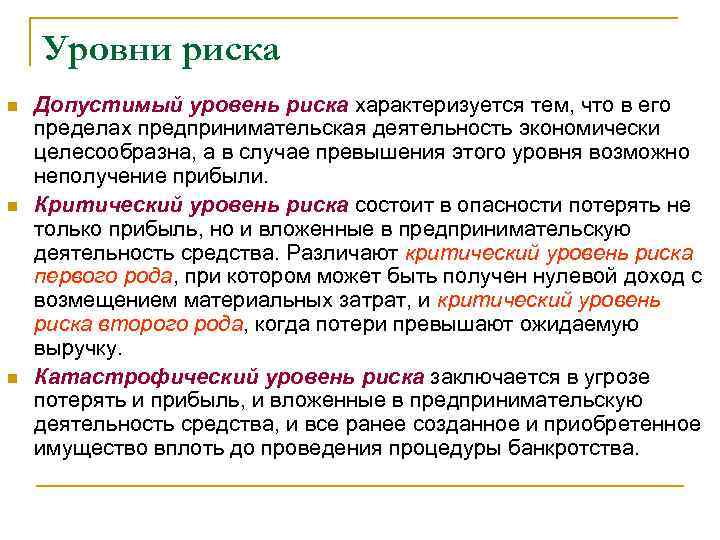 Уровни риска

Допустимый уровень риска характеризуется тем, что в его пределах предпринимательская деятельность экономически целесообразна, а в случае превышения этого уровня возможно неполучение прибыли.

Критический уровень риска состоит в опасности потерять не только прибыль, но и вложенные в предпринимательскую деятельность средства. Различают критический уровень риска первого рода, при котором может быть получен нулевой доход с возмещением материальных затрат, и критический уровень риска второго рода, когда потери превышают ожидаемую выручку.

Катастрофический уровень риска заключается в угрозе потерять и прибыль, и вложенные в предпринимательскую деятельность средства, и все ранее созданное и приобретенное имущество вплоть до проведения процедуры банкротства.